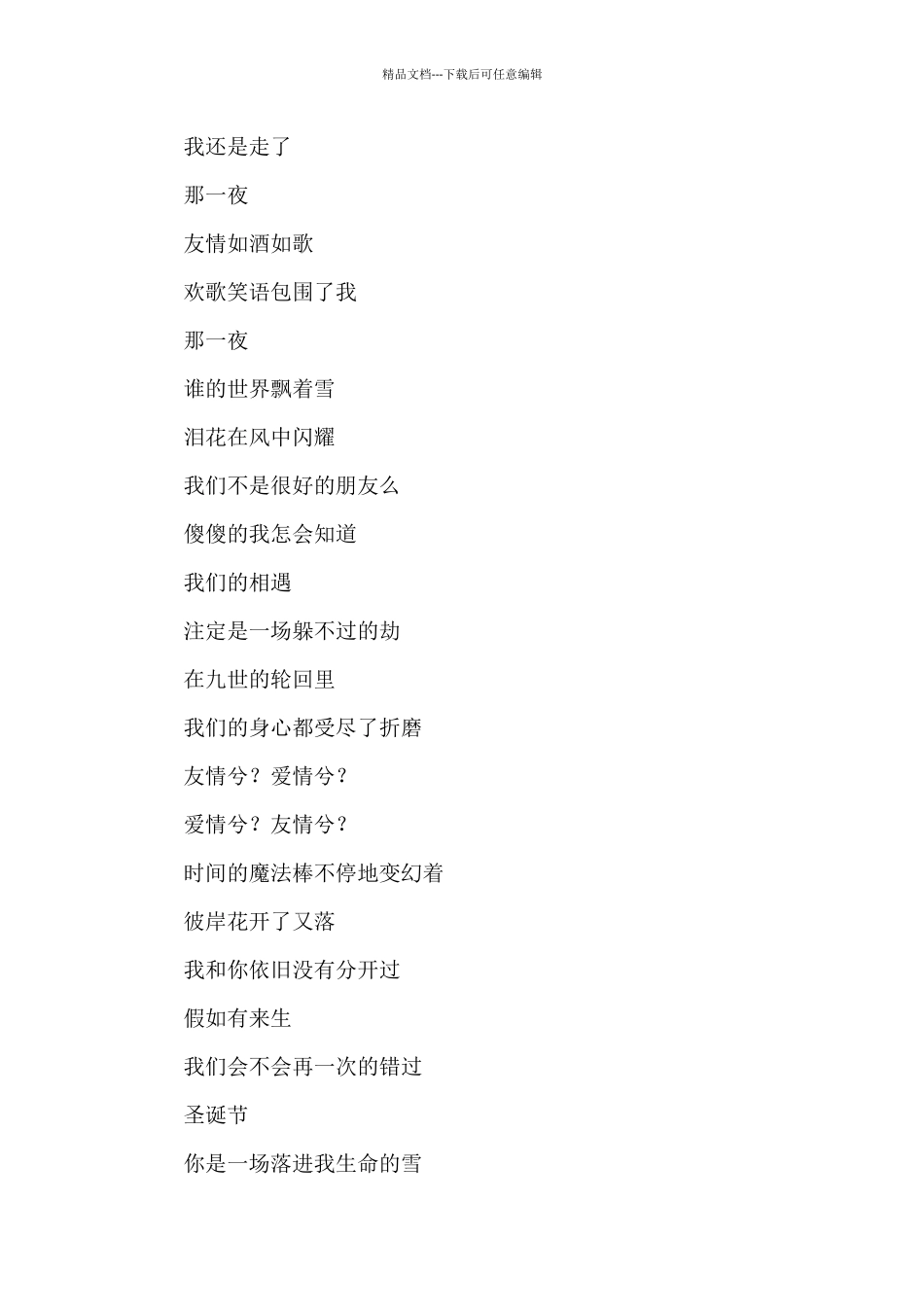 精品文档---下载后可任意编辑

我还是走了

那一夜

友情如酒如歌

欢歌笑语包围了我

那一夜

谁的世界飘着雪

泪花在风中闪耀

我们不是很好的朋友么

傻傻的我怎会知道

我们的相遇

注定是一场躲不过的劫

在九世的轮回里

我们的身心都受尽了折磨

友情兮？爱情兮？

爱情兮？友情兮？

时间的魔法棒不停地变幻着

彼岸花开了又落

我和你依旧没有分开过

假如有来生

我们会不会再一次的错过

圣诞节

你是一场落进我生命的雪